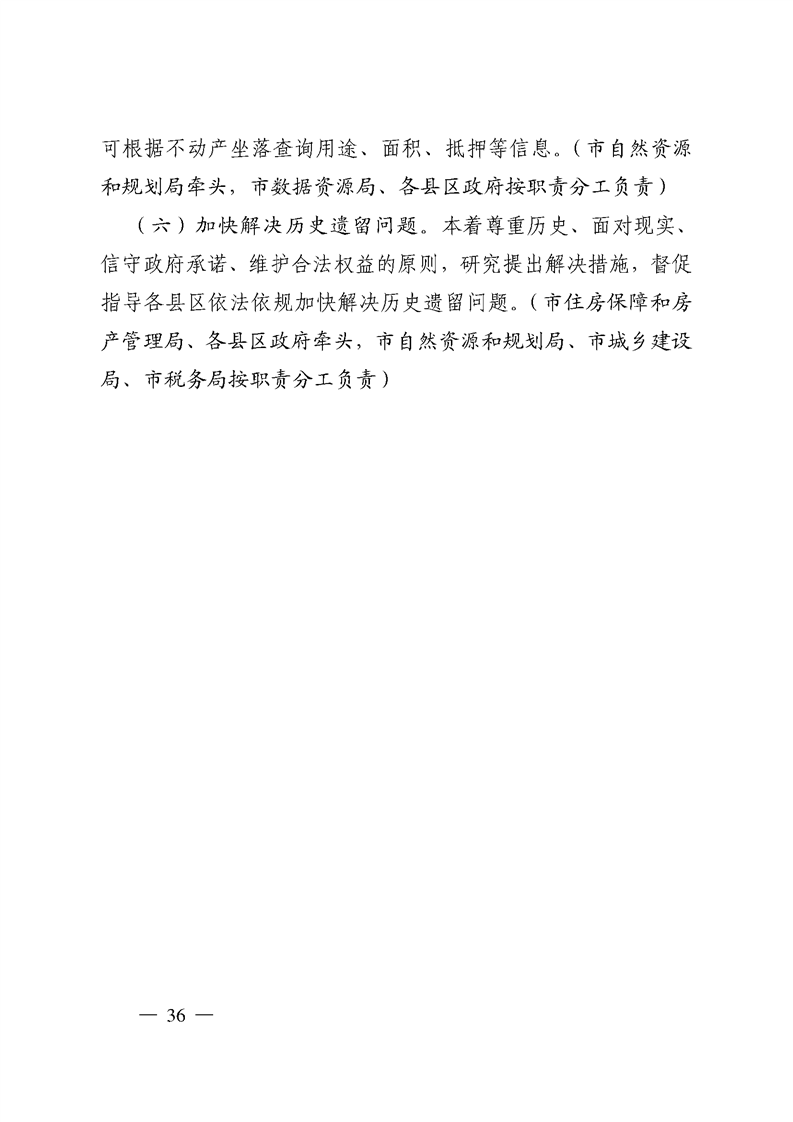 可根据不动产坐落查询用途、面积、抵押等信息。（市自然资源和规划局牵头，市数据资源局、各县区政府按职责分工负责）

（六）加快解决历史遗留问题。本着尊重历史、面对现实、信守政府承诺、维护合法权益的原则，研究提出解决措施，督促指导各县区依法依规加快解决历史遗留问题。（市住房保障和房产管理局、各县区政府牵头，市自然资源和规划局、市城乡建设局、市税务局按职责分工负责）

— 36 —